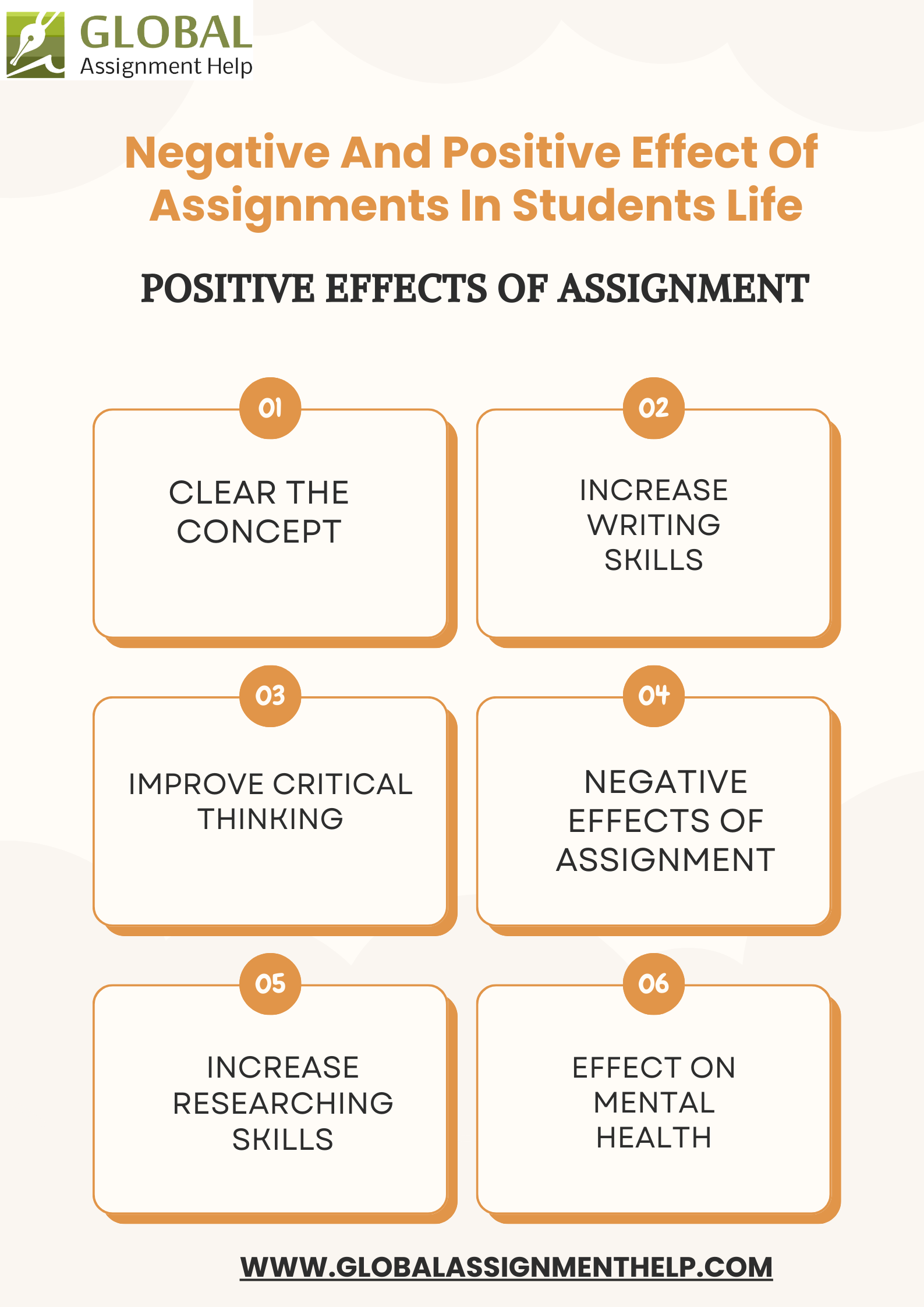 GLOBAL
Assignment Help

Negative And Positive Effect Of Assignments In Students Life

POSITIVE EFFECTS OF ASSIGNMENT

01
CLEAR THE CONCEPT

02
INCREASE WRITING SKILLS

03
IMPROVE CRITICAL THINKING

04
NEGATIVE EFFECTS OF ASSIGNMENT

05
INCREASE RESEARCHING SKILLS

06
EFFECT ON MENTAL HEALTH

WWW.GLOBALASSIGNMENTHELP.COM